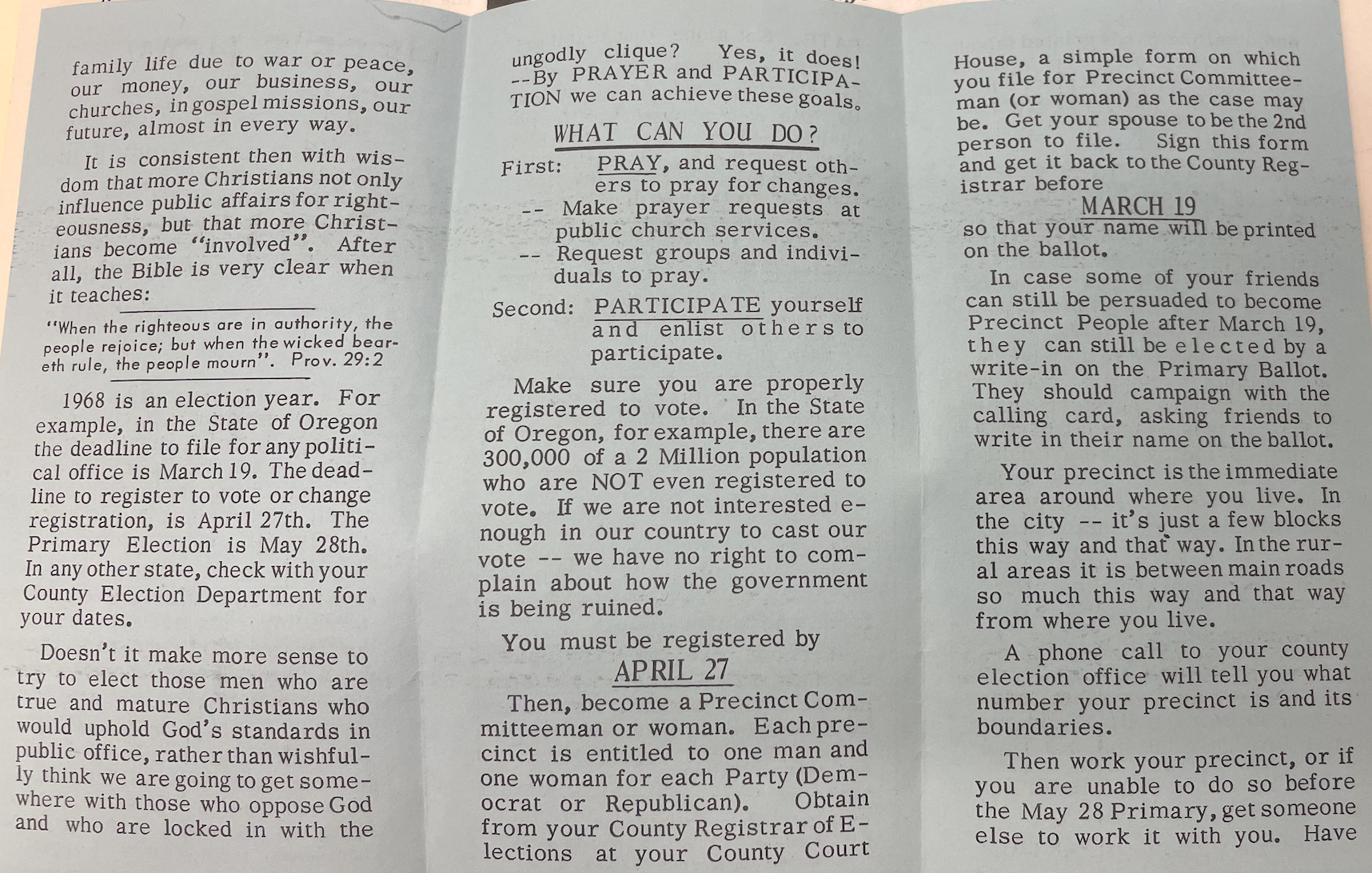 family life due to war or peace, our money, our business, our churches, in gospel missions, our future, almost in every way.

It is consistent then with wisdom that more Christians not only influence public affairs for righteousness, but that more Christians become "involved". After all, the Bible is very clear when it teaches:

"When the righteous are in authority, the people rejoice; but when the wicked beareth rule, the people mourn". Prov. 29:2

1968 is an election year. For example, in the State of Oregon the deadline to file for any political office is March 19. The deadline to register to vote or change registration, is April 27th. The Primary Election is May 28th. In any other state, check with your County Election Department for your dates.

Doesn't it make more sense to try to elect those men who are true and mature Christians who would uphold God's standards in public office, rather than wishfully think we are going to get somewhere with those who oppose God and who are locked in with the ungodly clique? Yes, it does! --By PRAYER and PARTICIPATION we can achieve these goals.

WHAT CAN YOU DO?

First: PRAY, and request others to pray for changes.
-- Make prayer requests at public church services.
-- Request groups and individuals to pray.

Second: PARTICIPATE yourself and enlist others to participate.

Make sure you are properly registered to vote. In the State of Oregon, for example, there are 300,000 of a 2 Million population who are NOT even registered to vote. If we are not interested enough in our country to cast our vote -- we have no right to complain about how the government is being ruined.

You must be registered by

APRIL 27

Then, become a Precinct Committeeman or woman. Each precinct is entitled to one man and one woman for each Party (Democrat or Republican). Obtain from your County Registrar of Elections at your County Court House, a simple form on which you file for Precinct Committeeman (or woman) as the case may be. Get your spouse to be the 2nd person to file. Sign this form and get it back to the County Registrar before

MARCH 19

so that your name will be printed on the ballot.

In case some of your friends can still be persuaded to become Precinct People after March 19, they can still be elected by a write-in on the Primary Ballot. They should campaign with the calling card, asking friends to write in their name on the ballot.

Your precinct is the immediate area around where you live. In the city -- it's just a few blocks this way and that way. In the rural areas it is between main roads so much this way and that way from where you live.

A phone call to your county election office will tell you what number your precinct is and its boundaries.

Then work your precinct, or if you are unable to do so before the May 28 Primary, get someone else to work it with you. Have